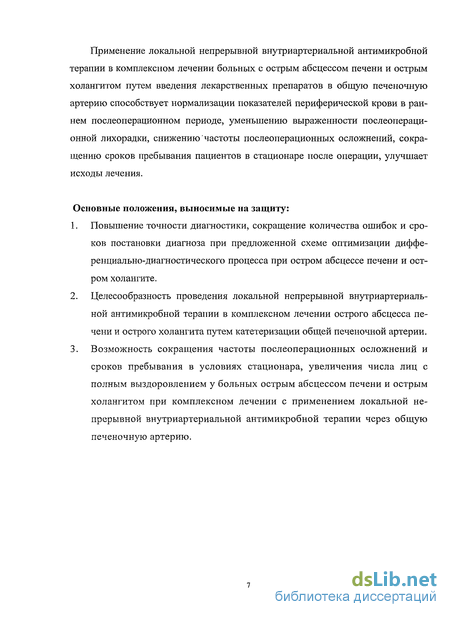 Применение локальной непрерывной внутриартериальной антимикробной терапии в комплексном лечении больных с острым абсцессом печени и острым холангитом путем введения лекарственных препаратов в общую печеночную артерию способствует нормализации показателей периферической крови в раннем послеоперационном периоде, уменьшению выраженности послеоперационной лихорадки, снижению частоты послеоперационных осложнений, сокращению сроков пребывания пациентов в стационаре после операции, улучшает исходы лечения.

Основные положения, выносимые на защиту:
1. Повышение точности диагностики, сокращение количества ошибок и сроков постановки диагноза при предложенной схеме оптимизации дифференциально-диагностического процесса при остром абсцессе печени и остром холангите.
2. Целесообразность проведения локальной непрерывной внутриартериальной антимикробной терапии в комплексном лечении острого абсцесса печени и острого холангита путем катетеризации общей печеночной артерии.
3. Возможность сокращения частоты послеоперационных осложнений и сроков пребывания в условиях стационара, увеличения числа лиц с полным выздоровлением у больных острым абсцессом печени и острым холангитом при комплексном лечении с применением локальной непрерывной внутриартериальной антимикробной терапии через общую печеночную артерию.

7

dsLib.net
библиотека диссертаций